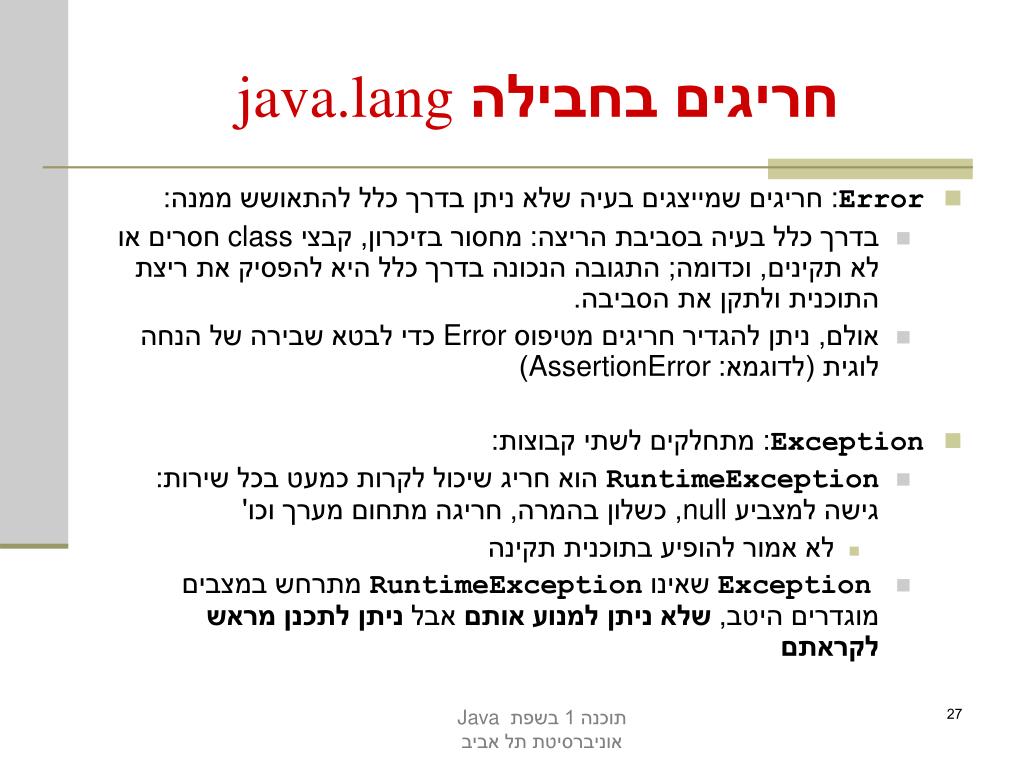 חריגים בחבילה java.lang

Error: חריגים שמייצגים בעיה שלא ניתן בדרך כלל להתאושש ממנה:

בדרך כלל בעיה בסביבת הריצה: מחסור בזיכרון, קבצי class חסרים או לא תקינים, וכדומה; התגובה הנכונה בדרך כלל היא להפסיק את ריצת התוכנית ולתקן את הסביבה.

אולם, ניתן להגדיר חריגים מטיפוס Error כדי לבטא שבירה של הנחה לוגית (לדוגמא: AssertionError)

Exception: מתחלקים לשתי קבוצות:

RuntimeException הוא חריג שיכול לקרות כמעט בכל שירות: גישה למצביע null, כשלון בהמרה, חריגה מתחום מערך וכו'

לא אמור להופיע בתוכנית תקינה

Exception שאינו RuntimeException מתרחש במצבים מוגדרים היטב, שלא ניתן למנוע אותם אבל ניתן לתכנן מראש לקראתם

תוכנה 1 בשפת Java
אוניברסיטת תל אביב

27